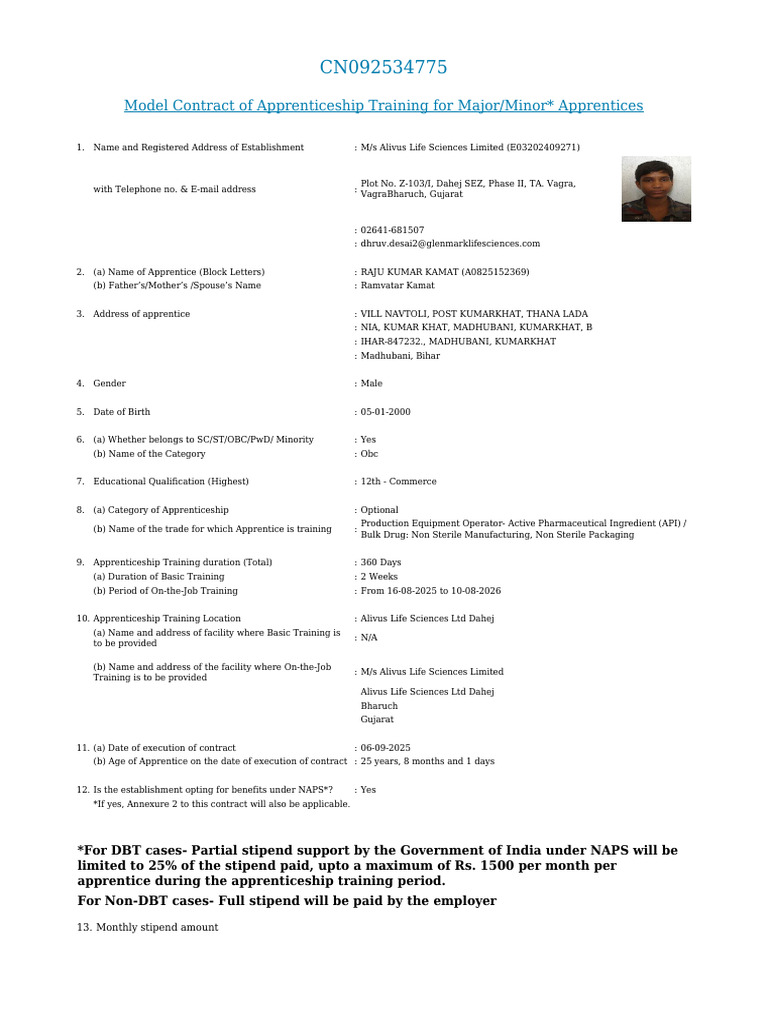 CN092534775

Model Contract of Apprenticeship Training for Major/Minor* Apprentices

1. Name and Registered Address of Establishment : M/s Alivus Life Sciences Limited (E03202409271)

with Telephone no. & E-mail address : Plot No. Z-103/I, Dahej SEZ, Phase II, TA. Vagra, VagraBharuch, Gujarat

: 02641-681507
: dhruv.desai2@glenmarklifesciences.com

2. (a) Name of Apprentice (Block Letters) : RAJU KUMAR KAMAT (A0825152369)
(b) Father's/Mother's /Spouse's Name : Ramvatar Kamat

3. Address of apprentice : VILL NAVTOLI, POST KUMARKHAT, THANA LADA
: NIA, KUMAR KHAT, MADHUBANI, KUMARKHAT, B
: IHAR-847232., MADHUBANI, KUMARKHAT
: Madhubani, Bihar

4. Gender : Male

5. Date of Birth : 05-01-2000

6. (a) Whether belongs to SC/ST/OBC/PwD/ Minority : Yes
(b) Name of the Category : Obc

7. Educational Qualification (Highest) : 12th - Commerce

8. (a) Category of Apprenticeship : Optional
(b) Name of the trade for which Apprentice is training : Production Equipment Operator- Active Pharmaceutical Ingredient (API) / Bulk Drug: Non Sterile Manufacturing, Non Sterile Packaging

9. Apprenticeship Training duration (Total) : 360 Days
(a) Duration of Basic Training : 2 Weeks
(b) Period of On-the-Job Training : From 16-08-2025 to 10-08-2026

10. Apprenticeship Training Location : Alivus Life Sciences Ltd Dahej
(a) Name and address of facility where Basic Training is to be provided : N/A
(b) Name and address of the facility where On-the-Job Training is to be provided : M/s Alivus Life Sciences Limited
Alivus Life Sciences Ltd Dahej
Bharuch
Gujarat

11. (a) Date of execution of contract : 06-09-2025
(b) Age of Apprentice on the date of execution of contract : 25 years, 8 months and 1 days

12. Is the establishment opting for benefits under NAPS*? : Yes
*If yes, Annexure 2 to this contract will also be applicable.

*For DBT cases- Partial stipend support by the Government of India under NAPS will be limited to 25% of the stipend paid, upto a maximum of Rs. 1500 per month per apprentice during the apprenticeship training period.

For Non-DBT cases- Full stipend will be paid by the employer

13. Monthly stipend amount